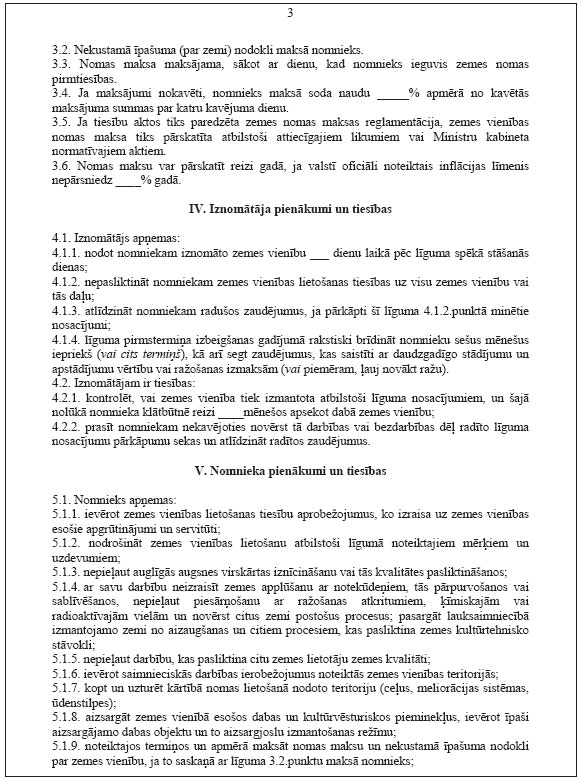 3

3.2. Nekustamā īpašuma (par zemi) nodokli maksā nomnieks.
3.3. Nomas maksa maksājama, sākot ar dienu, kad nomnieks ieguvis zemes nomas pirmtiesības.
3.4. Ja maksājumi nokavēti, nomnieks maksā soda naudu _____% apmērā no kavētās maksājuma summas par katru kavējuma dienu.
3.5. Ja tiesību aktos tiks paredzēta zemes nomas maksas reglamentācija, zemes vienības nomas maksa tiks pārskatīta atbilstoši attiecīgajiem likumiem vai Ministru kabineta normatīvajiem aktiem.
3.6. Nomas maksu var pārskatīt reizi gadā, ja valstī oficiāli noteiktais inflācijas līmenis nepārsniedz ____% gadā.

IV. Iznomātāja pienākumi un tiesības

4.1. Iznomātājs apņemas:
4.1.1. nodot nomniekam iznomāto zemes vienību ___ dienu laikā pēc līguma spēkā stāšanās dienas;
4.1.2. nepasliktināt nomniekam zemes vienības lietošanas tiesības uz visu zemes vienību vai tās daļu;
4.1.3. atlīdzināt nomniekam radušos zaudējumus, ja pārkāpti šī līguma 4.1.2.punktā minētie nosacījumi;
4.1.4. līguma pirmstermiņa izbeigšanas gadījumā rakstiski brīdināt nomnieku sešus mēnešus iepriekš (vai cits termiņš), kā arī segt zaudējumus, kas saistīti ar daudzgadīgo stādījumu un apstādījumu vērtību vai ražošanas izmaksām (vai piemēram, ļauj novākt ražu).
4.2. Iznomātājam ir tiesības:
4.2.1. kontrolēt, vai zemes vienība tiek izmantota atbilstoši līguma nosacījumiem, un šajā nolūkā nomnieka klātbūtnē reizi ____mēnešos apsekot dabā zemes vienību;
4.2.2. prasīt nomniekam nekavējoties novērst tā darbības vai bezdarbības dēļ radīto līguma nosacījumu pārkāpumu sekas un atlīdzināt radītos zaudējumus.

V. Nomnieka pienākumi un tiesības

5.1. Nomnieks apņemas:
5.1.1. ievērot zemes vienības lietošanas tiesību aprobežojumus, ko izraisa uz zemes vienības esošie apgrūtinājumi un servitūti;
5.1.2. nodrošināt zemes vienības lietošanu atbilstoši līgumā noteiktajiem mērķiem un uzdevumiem;
5.1.3. nepieļaut auglīgās augsnes virskārtas iznīcināšanu vai tās kvalitātes pasliktināšanos;
5.1.4. ar savu darbību neizraisīt zemes applūšanu ar notekūdeņiem, tās pārpurvošanos vai sablīvēšanos, nepieļaut piesārņošanu ar ražošanas atkritumiem, ķīmiskajām vai radioaktīvajām vielām un novērst citus zemi postošus procesus; pasargāt lauksaimniecībā izmantojamo zemi no aizaugšanas un citiem procesiem, kas pasliktina zemes kultūrtehnisko stāvokli;
5.1.5. nepieļaut darbību, kas pasliktina citu zemes lietotāju zemes kvalitāti;
5.1.6. ievērot saimnieciskās darbības ierobežojumus noteiktās zemes vienības teritorijās;
5.1.7. kopt un uzturēt kārtībā nomas lietošanā nodoto teritoriju (ceļus, meliorācijas sistēmas, ūdenstilpes);
5.1.8. aizsargāt zemes vienībā esošos dabas un kultūrvēsturiskos pieminekļus, ievērot īpaši aizsargājamo dabas objektu un to aizsargjoslu izmantošanas režīmu;
5.1.9. noteiktajos termiņos un apmērā maksāt nomas maksu un nekustamā īpašuma nodokli par zemes vienību, ja to saskaņā ar līguma 3.2.punktu maksā nomnieks;